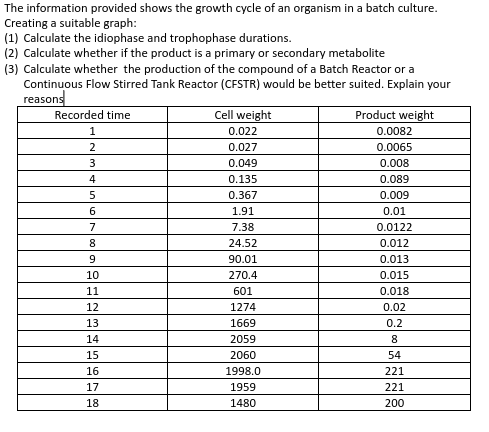 The information provided shows the growth cycle of an organism in a batch culture. Creating a suitable graph:

(1) Calculate the idiophase and trophophase durations.

(2) Calculate whether if the product is a primary or secondary metabolite

(3) Calculate whether  the production of the compound of a Batch Reactor or a Continuous Flow Stirred Tank Reactor (CFSTR) would be better suited. Explain your reasons

| Recorded time | Cell weight | Product weight |
|---|---|---|
| 1 | 0.022 | 0.0082 |
| 2 | 0.027 | 0.0065 |
| 3 | 0.049 | 0.008 |
| 4 | 0.135 | 0.089 |
| 5 | 0.367 | 0.009 |
| 6 | 1.91 | 0.01 |
| 7 | 7.38 | 0.0122 |
| 8 | 24.52 | 0.012 |
| 9 | 90.01 | 0.013 |
| 10 | 270.4 | 0.015 |
| 11 | 601 | 0.018 |
| 12 | 1274 | 0.02 |
| 13 | 1669 | 0.2 |
| 14 | 2059 | 8 |
| 15 | 2060 | 54 |
| 16 | 1998.0 | 221 |
| 17 | 1959 | 221 |
| 18 | 1480 | 200 |